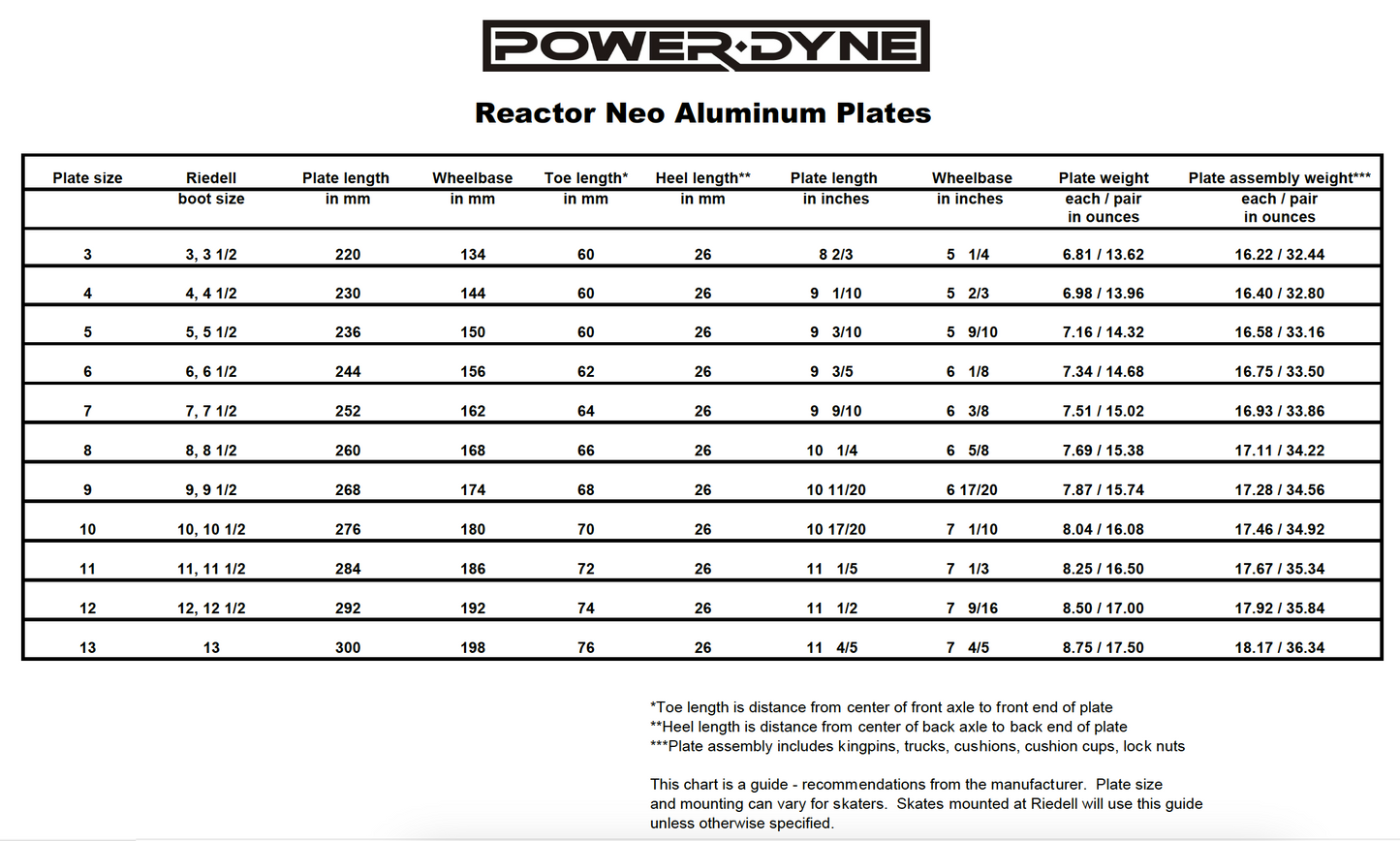 POWER·DYNE

Reactor Neo Aluminum Plates

| Plate size | Riedell boot size | Plate length in mm | Wheelbase in mm | Toe length* in mm | Heel length** in mm | Plate length in inches | Wheelbase in inches | Plate weight each / pair in ounces | Plate assembly weight*** each / pair in ounces |
|---|---|---|---|---|---|---|---|---|---|
| 3 | 3, 3 1/2 | 220 | 134 | 60 | 26 | 8 2/3 | 5 1/4 | 6.81 / 13.62 | 16.22 / 32.44 |
| 4 | 4, 4 1/2 | 230 | 144 | 60 | 26 | 9 1/10 | 5 2/3 | 6.98 / 13.96 | 16.40 / 32.80 |
| 5 | 5, 5 1/2 | 236 | 150 | 60 | 26 | 9 3/10 | 5 9/10 | 7.16 / 14.32 | 16.58 / 33.16 |
| 6 | 6, 6 1/2 | 244 | 156 | 62 | 26 | 9 3/5 | 6 1/8 | 7.34 / 14.68 | 16.75 / 33.50 |
| 7 | 7, 7 1/2 | 252 | 162 | 64 | 26 | 9 9/10 | 6 3/8 | 7.51 / 15.02 | 16.93 / 33.86 |
| 8 | 8, 8 1/2 | 260 | 168 | 66 | 26 | 10 1/4 | 6 5/8 | 7.69 / 15.38 | 17.11 / 34.22 |
| 9 | 9, 9 1/2 | 268 | 174 | 68 | 26 | 10 11/20 | 6 17/20 | 7.87 / 15.74 | 17.28 / 34.56 |
| 10 | 10, 10 1/2 | 276 | 180 | 70 | 26 | 10 17/20 | 7 1/10 | 8.04 / 16.08 | 17.46 / 34.92 |
| 11 | 11, 11 1/2 | 284 | 186 | 72 | 26 | 11 1/5 | 7 1/3 | 8.25 / 16.50 | 17.67 / 35.34 |
| 12 | 12, 12 1/2 | 292 | 192 | 74 | 26 | 11 1/2 | 7 9/16 | 8.50 / 17.00 | 17.92 / 35.84 |
| 13 | 13 | 300 | 198 | 76 | 26 | 11 4/5 | 7 4/5 | 8.75 / 17.50 | 18.17 / 36.34 |

*Toe length is distance from center of front axle to front end of plate
**Heel length is distance from center of back axle to back end of plate
***Plate assembly includes kingpins, trucks, cushions, cushion cups, lock nuts

This chart is a guide - recommendations from the manufacturer. Plate size and mounting can vary for skaters. Skates mounted at Riedell will use this guide unless otherwise specified.